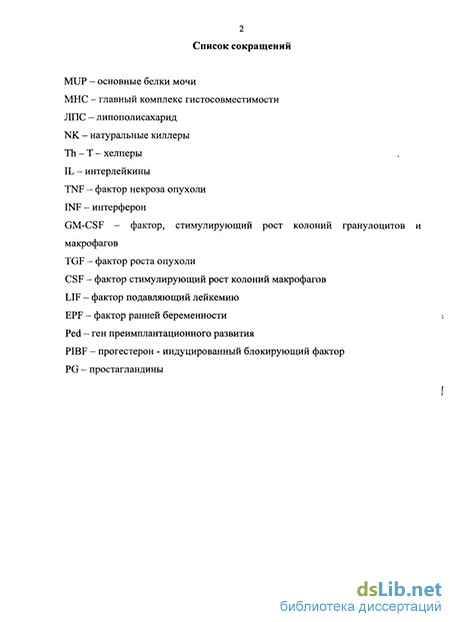 2

Список сокращений

MUP – основные белки мочи

MHC – главный комплекс гистосовместимости

ЛПС – липополисахарид

NK – натуральные киллеры

Th – T – хелперы

IL – интерлейкины

TNF – фактор некроза опухоли

INF – интерферон

GM-CSF – фактор, стимулирующий рост колоний гранулоцитов и макрофагов

TGF – фактор роста опухоли

CSF – фактор стимулирующий рост колоний макрофагов

LIF – фактор подавляющий лейкемию

EPF – фактор ранней беременности

Ped – ген преимплантационного развития

PIBF – прогестерон - индуцированный блокирующий фактор

PG – простагландины

dsLib.net
библиотека диссертаций